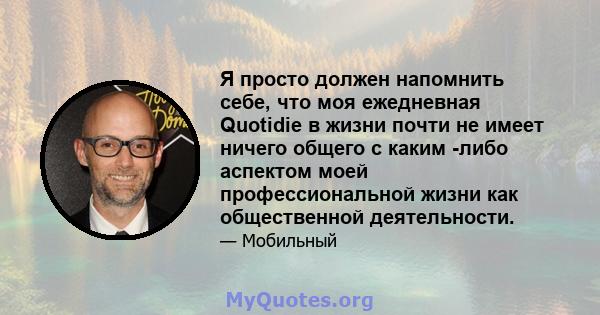 Я просто должен напомнить себе, что моя ежедневная Quotidie в жизни почти не имеет ничего общего с каким -либо аспектом моей профессиональной жизни как общественной деятельности.

— Мобильный

MyQuotes.org